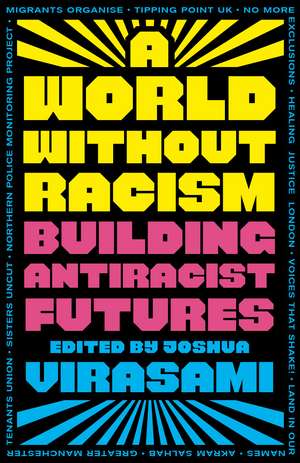 MIGRANTS ORGANISE • TIPPING POINT UK • NO MORE EXCLUSIONS • HEALING JUSTICE LONDON • VOICES THAT SHAKE! • LAND IN OUR NAMES • AKRAM SALHAB • GREATER MANCHESTER TENANTS UNION • SISTERS UNCUT • NORTHERN POLICE MONITORING PROJECT •

A WORLD WITHOUT RACISM

BUILDING ANTIRACIST FUTURES

EDITED BY JOSHUA VIRASAMI